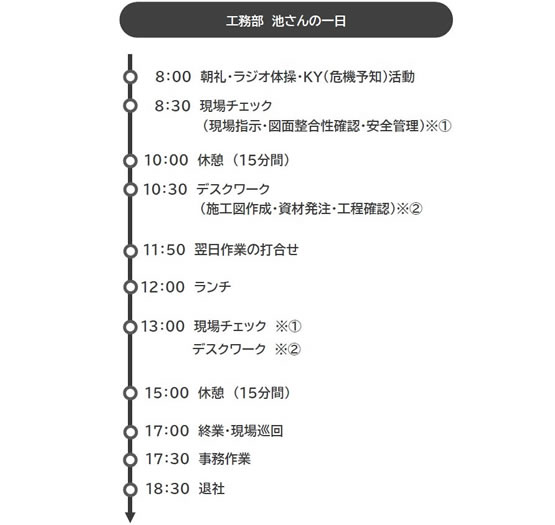 工務部　池さんの一日

8:00　朝礼・ラジオ体操・KY（危機予知）活動

8:30　現場チェック
（現場指示・図面整合性確認・安全管理）※①

10:00　休憩（15分間）

10:30　デスクワーク
（施工図作成・資材発注・工程確認）※②

11:50　翌日作業の打合せ

12:00　ランチ

13:00　現場チェック　※①
デスクワーク　※②

15:00　休憩（15分間）

17:00　終業・現場巡回

17:30　事務作業

18:30　退社